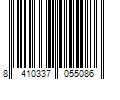 8 410337 055086